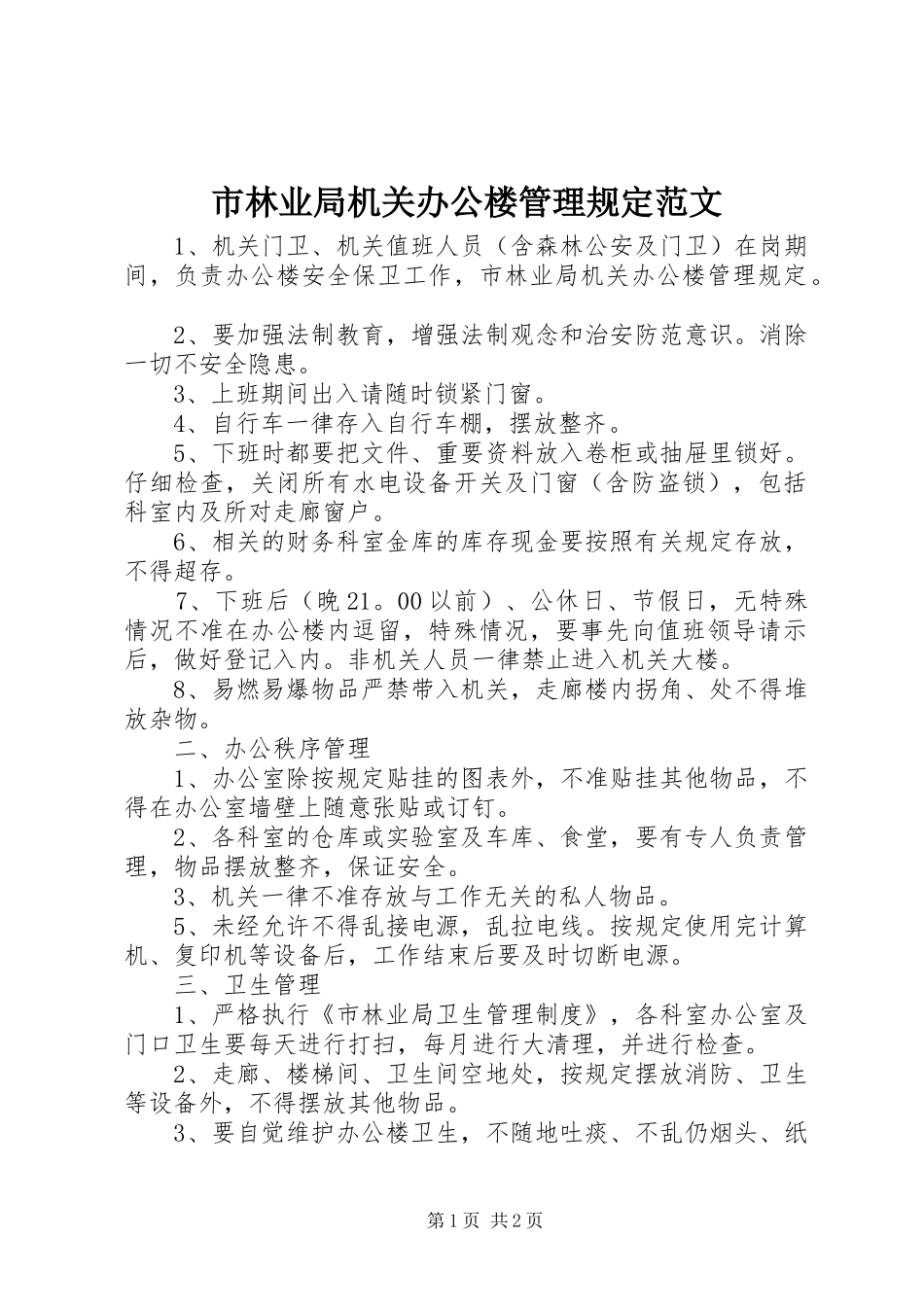 市林业局机关办公楼管理规定范文

1、机关门卫、机关值班人员（含森林公安及门卫）在岗期间，负责办公楼安全保卫工作，市林业局机关办公楼管理规定。

2、要加强法制教育，增强法制观念和治安防范意识。消除一切不安全隐患。

3、上班期间出入请随时锁紧门窗。

4、自行车一律存入自行车棚，摆放整齐。

5、下班时都要把文件、重要资料放入卷柜或抽屉里锁好。仔细检查，关闭所有水电设备开关及门窗（含防盗锁），包括科室内及所对走廊窗户。

6、相关的财务科室金库的库存现金要按照有关规定存放，不得超存。

7、下班后（晚21。00以前）、公休日、节假日，无特殊情况不准在办公楼内逗留，特殊情况，要事先向值班领导请示后，做好登记入内。非机关人员一律禁止进入机关大楼。

8、易燃易爆物品严禁带入机关，走廊楼内拐角、处不得堆放杂物。

二、办公秩序管理

1、办公室除按规定贴挂的图表外，不准贴挂其他物品，不得在办公室墙壁上随意张贴或订钉。

2、各科室的仓库或实验室及车库、食堂，要有专人负责管理，物品摆放整齐，保证安全。

3、机关一律不准存放与工作无关的私人物品。

5、未经允许不得乱接电源，乱拉电线。按规定使用完计算机、复印机等设备后，工作结束后要及时切断电源。

三、卫生管理

1、严格执行《市林业局卫生管理制度》，各科室办公室及门口卫生要每天进行打扫，每月进行大清理，并进行检查。

2、走廊、楼梯间、卫生间空地处，按规定摆放消防、卫生等设备外，不得摆放其他物品。

3、要自觉维护办公楼卫生，不随地吐痰、不乱仍烟头、纸

第1页 共2页